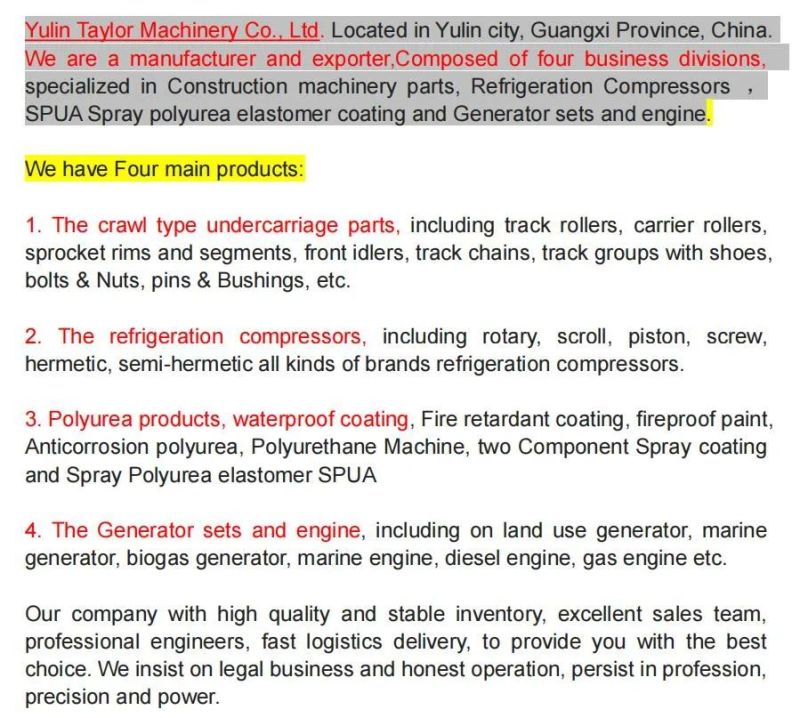 Yulin Taylor Machinery Co., Ltd. Located in Yulin city, Guangxi Province, China. We are a manufacturer and exporter,Composed of four business divisions, specialized in Construction machinery parts, Refrigeration Compressors , SPUA Spray polyurea elastomer coating and Generator sets and engine.

We have Four main products:

1. The crawl type undercarriage parts, including track rollers, carrier rollers, sprocket rims and segments, front idlers, track chains, track groups with shoes, bolts & Nuts, pins & Bushings, etc.

2. The refrigeration compressors, including rotary, scroll, piston, screw, hermetic, semi-hermetic all kinds of brands refrigeration compressors.

3. Polyurea products, waterproof coating, Fire retardant coating, fireproof paint, Anticorrosion polyurea, Polyurethane Machine, two Component Spray coating and Spray Polyurea elastomer SPUA

4. The Generator sets and engine, including on land use generator, marine generator, biogas generator, marine engine, diesel engine, gas engine etc.

Our company with high quality and stable inventory, excellent sales team, professional engineers, fast logistics delivery, to provide you with the best choice. We insist on legal business and honest operation, persist in profession, precision and power.